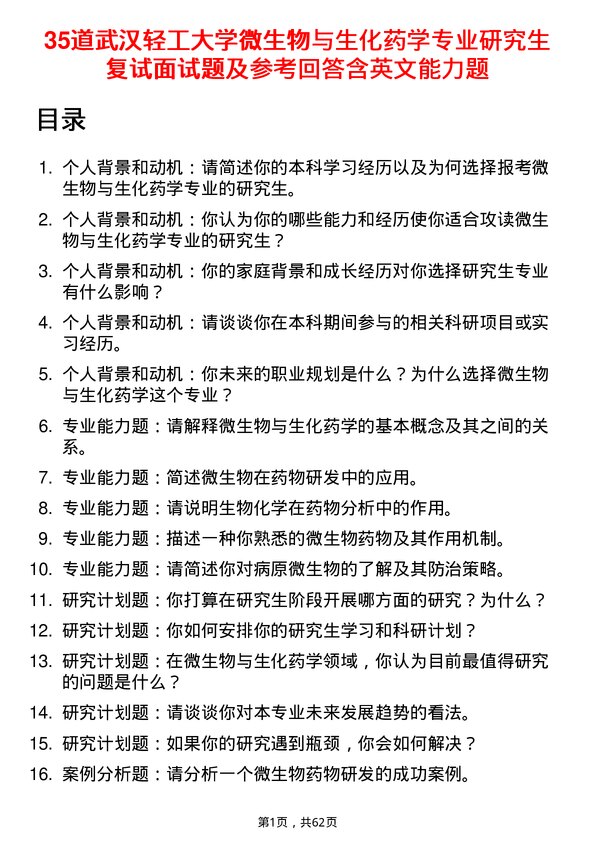 35道武汉轻工大学微生物与生化药学专业研究生复试面试题及参考回答含英文能力题

目录

1. 个人背景和动机：请简述你的本科学习经历以及为何选择报考微生物与生化药学专业的研究生。

2. 个人背景和动机：你认为你的哪些能力和经历使你适合攻读微生物与生化药学专业的研究生？

3. 个人背景和动机：你的家庭背景和成长经历对你选择研究生专业有什么影响？

4. 个人背景和动机：请谈谈你在本科期间参与的相关科研项目或实习经历。

5. 个人背景和动机：你未来的职业规划是什么？为什么选择微生物与生化药学这个专业？

6. 专业能力题：请解释微生物与生化药学的基本概念及其之间的关系。

7. 专业能力题：简述微生物在药物研发中的应用。

8. 专业能力题：请说明生物化学在药物分析中的作用。

9. 专业能力题：描述一种你熟悉的微生物药物及其作用机制。

10. 专业能力题：请简述你对病原微生物的了解及其防治策略。

11. 研究计划题：你打算在研究生阶段开展哪方面的研究？为什么？

12. 研究计划题：你如何安排你的研究生学习和科研计划？

13. 研究计划题：在微生物与生化药学领域，你认为目前最值得研究的问题是什么？

14. 研究计划题：请谈谈你对本专业未来发展趋势的看法。

15. 研究计划题：如果你的研究遇到瓶颈，你会如何解决？

16. 案例分析题：请分析一个微生物药物研发的成功案例。

第1页，共62页